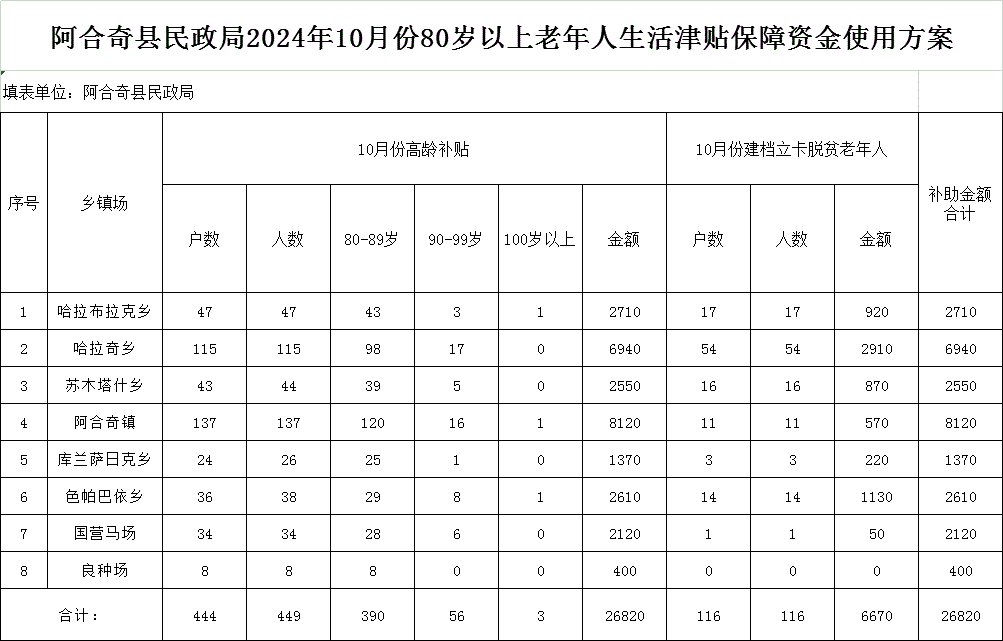 阿合奇县民政局2024年10月份80岁以上老年人生活津贴保障资金使用方案

填表单位：阿合奇县民政局

| 序号 | 乡镇场 | 10月份高龄补贴 | | | | | | 10月份建档立卡脱贫老年人 | | | 补助金额合计 |
|---|---|---|---|---|---|---|---|---|---|---|---|
| | | 户数 | 人数 | 80-89岁 | 90-99岁 | 100岁以上 | 金额 | 户数 | 人数 | 金额 | |
| 1 | 哈拉布拉克乡 | 47 | 47 | 43 | 3 | 1 | 2710 | 17 | 17 | 920 | 2710 |
| 2 | 哈拉奇乡 | 115 | 115 | 98 | 17 | 0 | 6940 | 54 | 54 | 2910 | 6940 |
| 3 | 苏木塔什乡 | 43 | 44 | 39 | 5 | 0 | 2550 | 16 | 16 | 870 | 2550 |
| 4 | 阿合奇镇 | 137 | 137 | 120 | 16 | 1 | 8120 | 11 | 11 | 570 | 8120 |
| 5 | 库兰萨日克乡 | 24 | 26 | 25 | 1 | 0 | 1370 | 3 | 3 | 220 | 1370 |
| 6 | 色帕巴依乡 | 36 | 38 | 29 | 8 | 1 | 2610 | 14 | 14 | 1130 | 2610 |
| 7 | 国营马场 | 34 | 34 | 28 | 6 | 0 | 2120 | 1 | 1 | 50 | 2120 |
| 8 | 良种场 | 8 | 8 | 8 | 0 | 0 | 400 | 0 | 0 | 0 | 400 |
| 合计： | | 444 | 449 | 390 | 56 | 3 | 26820 | 116 | 116 | 6670 | 26820 |